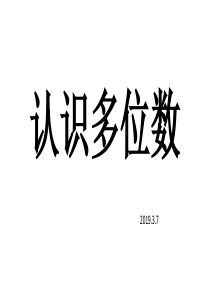 认识多位数

2019.3.7